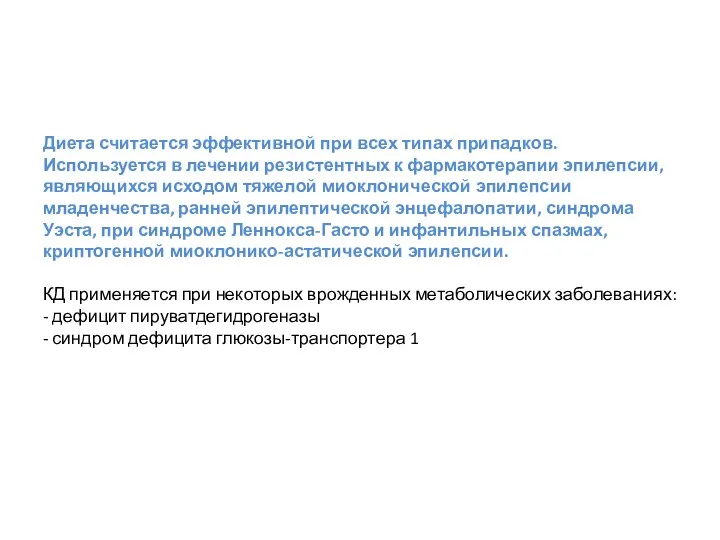 Диета считается эффективной при всех типах припадков. Используется в лечении резистентных к фармакотерапии эпилепсии, являющихся исходом тяжелой миоклонической эпилепсии младенчества, ранней эпилептической энцефалопатии, синдрома Уэста, при синдроме Леннокса-Гасто и инфантильных спазмах, криптогенной миоклонико-астатической эпилепсии.

КД применяется при некоторых врожденных метаболических заболеваниях:
- дефицит пируватдегидрогеназы
- синдром дефицита глюкозы-транспортера 1